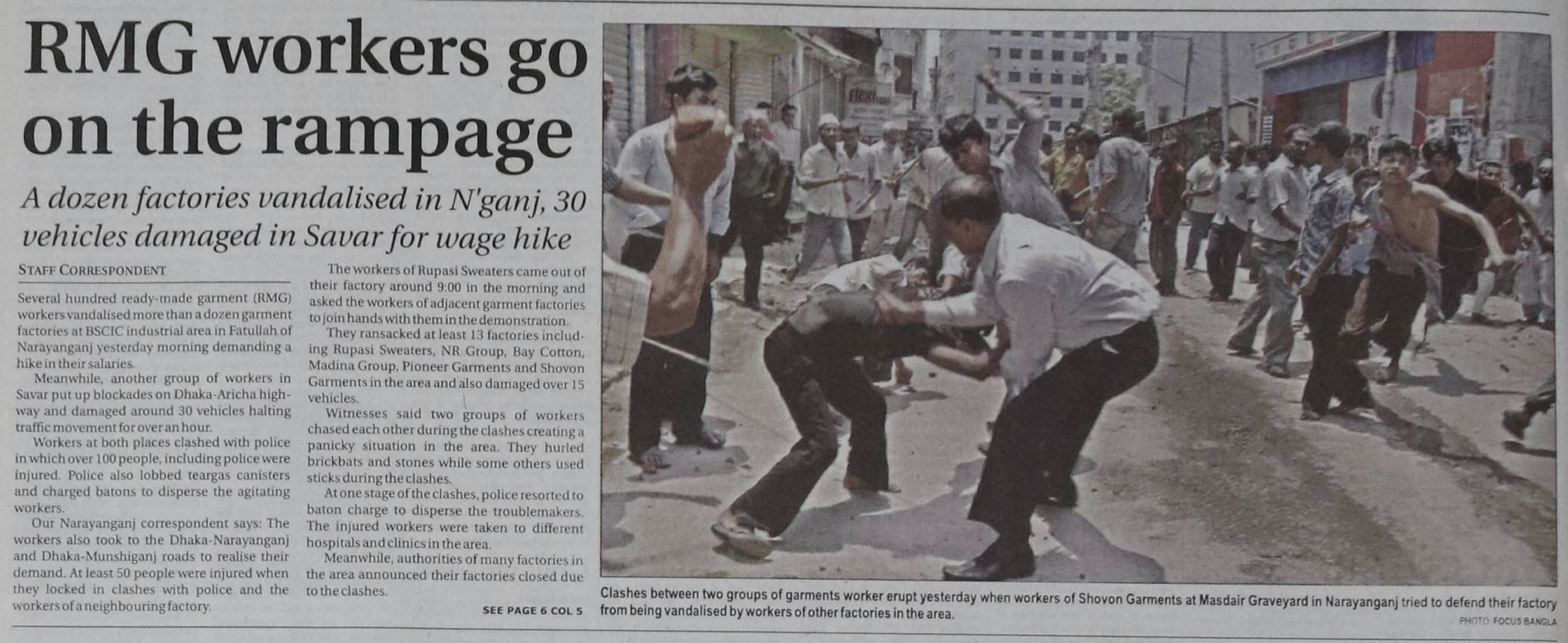 RMG workers go on the rampage

A dozen factories vandalised in N'ganj, 30 vehicles damaged in Savar for wage hike

STAFF CORRESPONDENT

Several hundred ready-made garment (RMG) workers vandalised more than a dozen garment factories at BSCIC industrial area in Fatullah of Narayanganj yesterday morning demanding a hike in their salaries.

Meanwhile, another group of workers in Savar put up blockades on Dhaka-Aricha highway and damaged around 30 vehicles halting traffic movement for over an hour.

Workers at both places clashed with police in which over 100 people, including police were injured. Police also lobbed teargas canisters and charged batons to disperse the agitating workers.

Our Narayanganj correspondent says: The workers also took to the Dhaka-Narayanganj and Dhaka-Munshiganj roads to realise their demand. At least 50 people were injured when they locked in clashes with police and the workers of a neighbouring factory.

The workers of Rupasi Sweaters came out of their factory around 9:00 in the morning and asked the workers of adjacent garment factories to join hands with them in the demonstration.

They ransacked at least 13 factories including Rupasi Sweaters, NR Group, Bay Cotton, Madina Group, Pioneer Garments and Shovon Garments in the area and also damaged over 15 vehicles.

Witnesses said two groups of workers chased each other during the clashes creating a panicky situation in the area. They hurled brickbats and stones while some others used sticks during the clashes.

At one stage of the clashes, police resorted to baton charge to disperse the troublemakers. The injured workers were taken to different hospitals and clinics in the area.

Meanwhile, authorities of many factories in the area announced their factories closed due to the clashes.

SEE PAGE 6 COL 5

Clashes between two groups of garments worker erupt yesterday when workers of Shovon Garments at Masdair Graveyard in Narayanganj tried to defend their factory from being vandalised by workers of other factories in the area.

PHOTO: FOCUS BANGLA